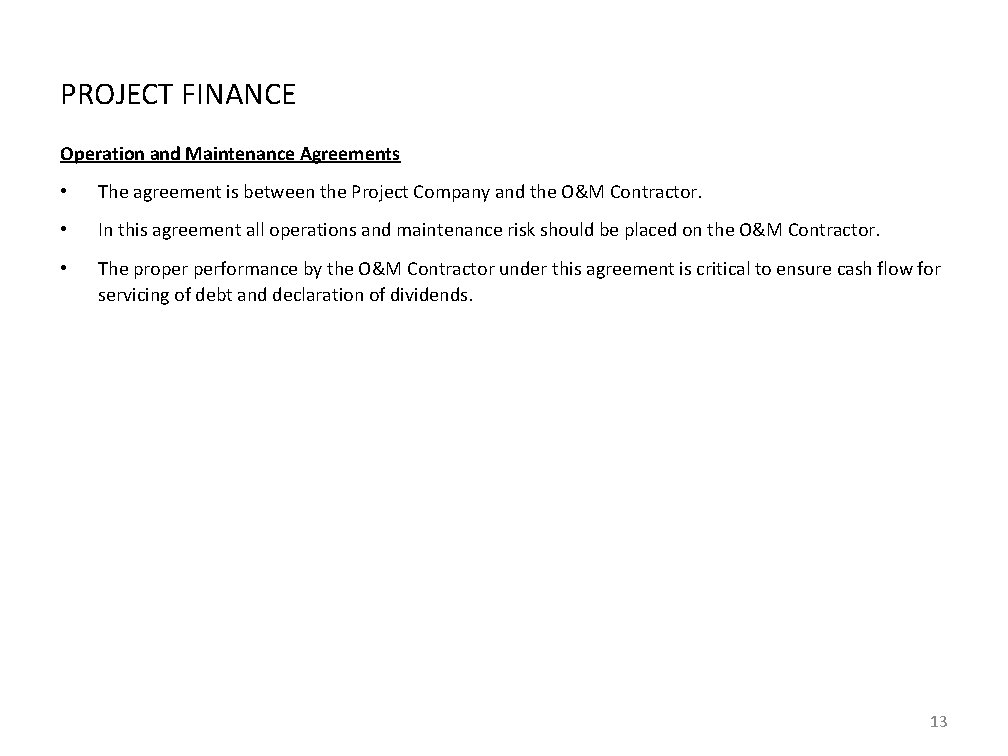 PROJECT FINANCE

Operation and Maintenance Agreements

• The agreement is between the Project Company and the O&M Contractor.

• In this agreement all operations and maintenance risk should be placed on the O&M Contractor.

• The proper performance by the O&M Contractor under this agreement is critical to ensure cash flow for servicing of debt and declaration of dividends.

13